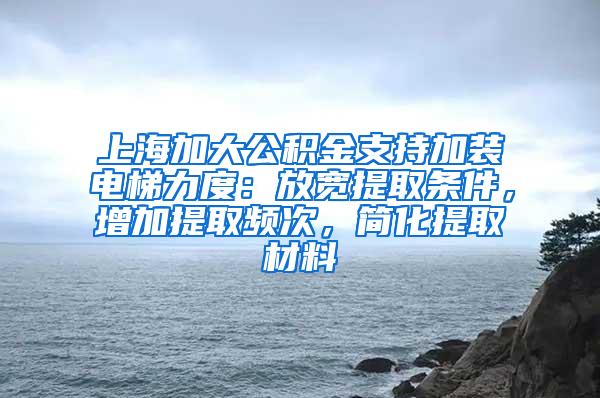 上海加大公积金支持加装电梯力度：放宽提取条件，增加提取频次，简化提取材料